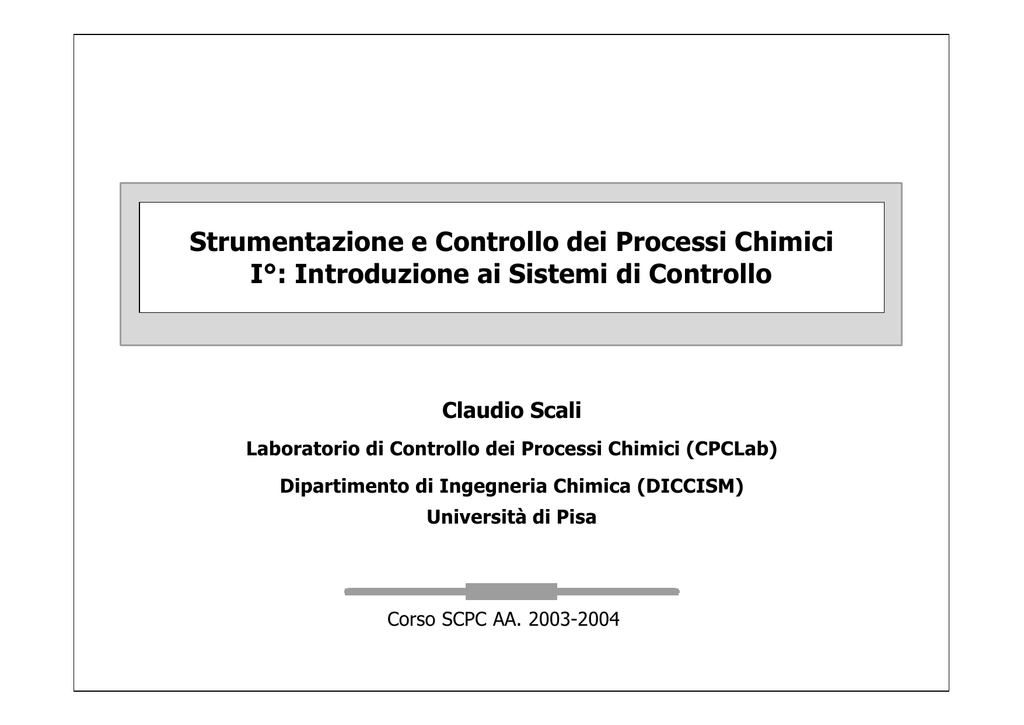 Strumentazione e Controllo dei Processi Chimici
I°: Introduzione ai Sistemi di Controllo

Claudio Scali

Laboratorio di Controllo dei Processi Chimici (CPCLab)

Dipartimento di Ingegneria Chimica (DICCISM)
Università di Pisa

Corso SCPC AA. 2003-2004